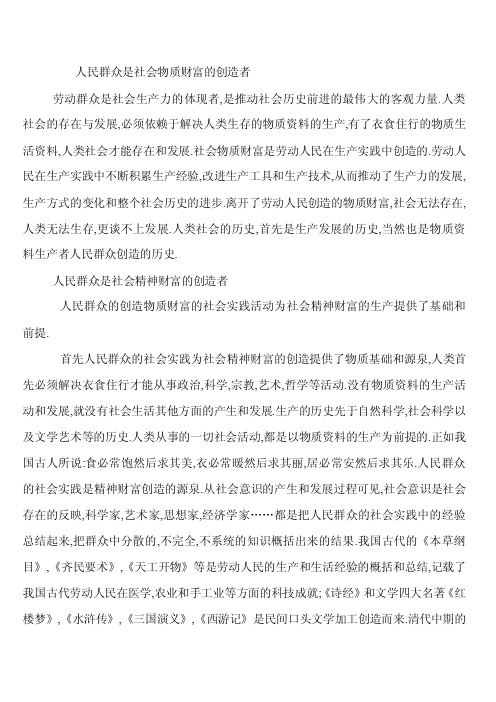 人民群众是社会物质财富的创造者

劳动群众是社会生产力的体现者,是推动社会历史前进的最伟大的客观力量.人类社会的存在与发展,必须依赖于解决人类生存的物质资料的生产,有了衣食住行的物质生活资料,人类社会才能存在和发展.社会物质财富是劳动人民在生产实践中创造的.劳动人民在生产实践中不断积累生产经验,改进生产工具和生产技术,从而推动了生产力的发展,生产方式的变化和整个社会历史的进步.离开了劳动人民创造的物质财富,社会无法存在,人类无法生存,更谈不上发展.人类社会的历史,首先是生产发展的历史,当然也是物质资料生产者人民群众创造的历史.

人民群众是社会精神财富的创造者

人民群众的创造物质财富的社会实践活动为社会精神财富的生产提供了基础和前提.

首先人民群众的社会实践为社会精神财富的创造提供了物质基础和源泉,人类首先必须解决衣食住行才能从事政治,科学,宗教,艺术,哲学等活动.没有物质资料的生产活动和发展,就没有社会生活其他方面的产生和发展.生产的历史先于自然科学,社会科学以及文学艺术等的历史.人类从事的一切社会活动,都是以物质资料的生产为前提的.正如我国古人所说:食必常饱然后求其美,衣必常暖然后求其丽,居必常安然后求其乐.人民群众的社会实践是精神财富创造的源泉.从社会意识的产生和发展过程可见,社会意识是社会存在的反映,科学家,艺术家,思想家,经济学家……都是把人民群众的社会实践中的经验总结起来,把群众中分散的,不完全,不系统的知识概括出来的结果.我国古代的《本草纲目》,《齐民要术》,《天工开物》等是劳动人民的生产和生活经验的概括和总结,记载了我国古代劳动人民在医学,农业和手工业等方面的科技成就;《诗经》和文学四大名著《红楼梦》,《水浒传》,《三国演义》,《西游记》是民间口头文学加工创造而来.清代中期的